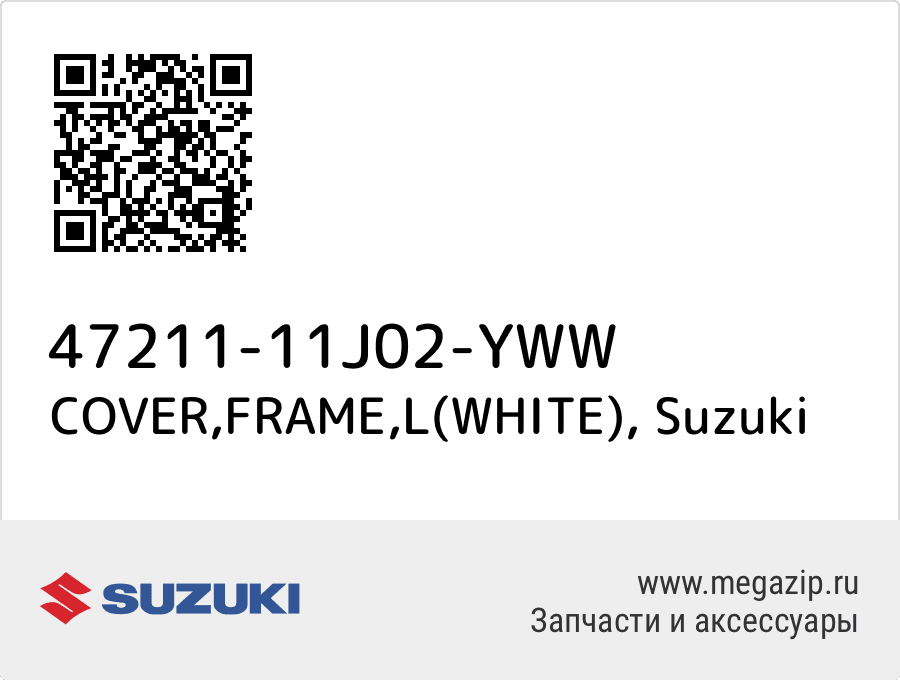 47211-11J02-YWW
COVER,FRAME,L(WHITE), Suzuki

SUZUKI

www.megazip.ru
Запчасти и аксессуары